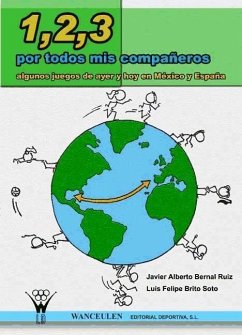 1,2,3

por todos mis compañeros

algunos juegos de ayer y hoy en México y España

Javier Alberto Bernal Ruiz

Luis Felipe Brito Soto

WANCEULEN EDITORIAL DEPORTIVA, S.L.